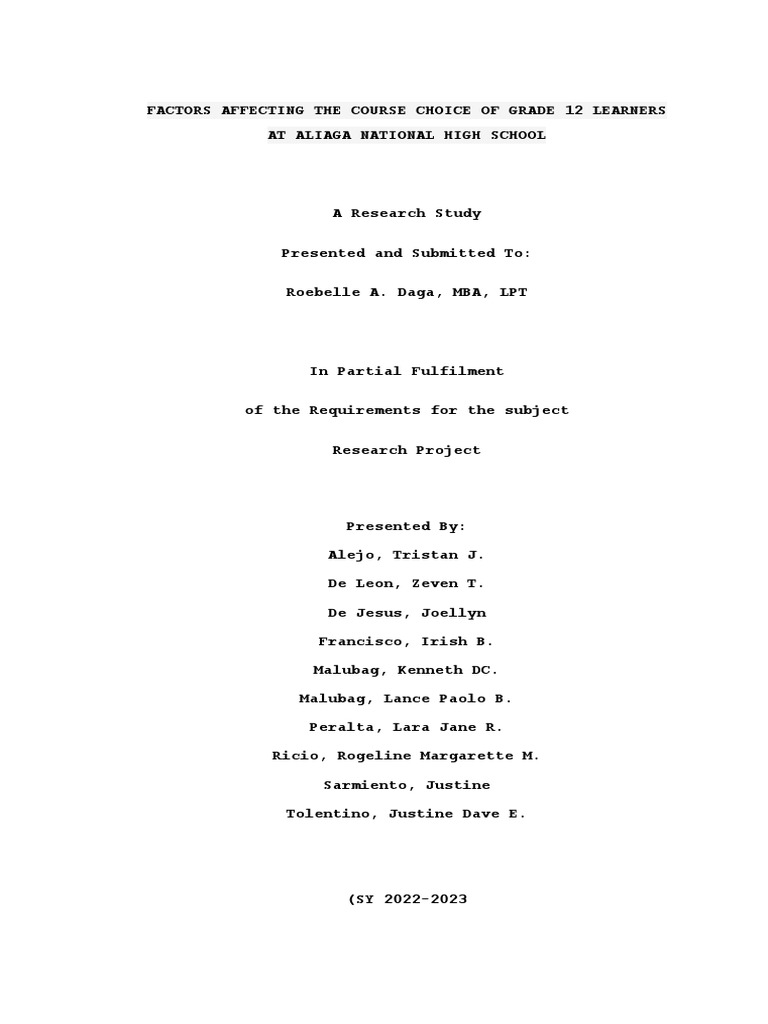 FACTORS AFFECTING THE COURSE CHOICE OF GRADE 12 LEARNERS AT ALIAGA NATIONAL HIGH SCHOOL

A Research Study

Presented and Submitted To:

Roebelle A. Daga, MBA, LPT

In Partial Fulfilment

of the Requirements for the subject

Research Project

Presented By:

Alejo, Tristan J.

De Leon, Zeven T.

De Jesus, Joellyn

Francisco, Irish B.

Malubag, Kenneth DC.

Malubag, Lance Paolo B.

Peralta, Lara Jane R.

Ricio, Rogeline Margarette M.

Sarmiento, Justine

Tolentino, Justine Dave E.

(SY 2022-2023